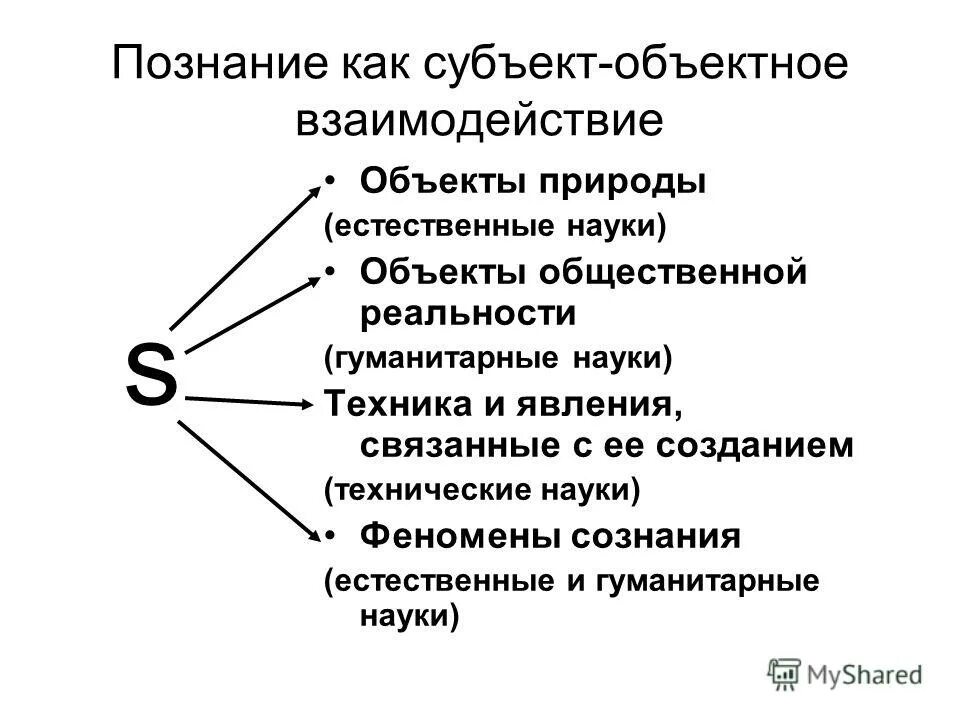 Познание как субъект-объектное взаимодействие

S

• Объекты природы

(естественные науки)

• Объекты общественной реальности

(гуманитарные науки)

Техника и явления, связанные с ее созданием

(технические науки)

• Феномены сознания

(естественные и гуманитарные науки)

MyShared